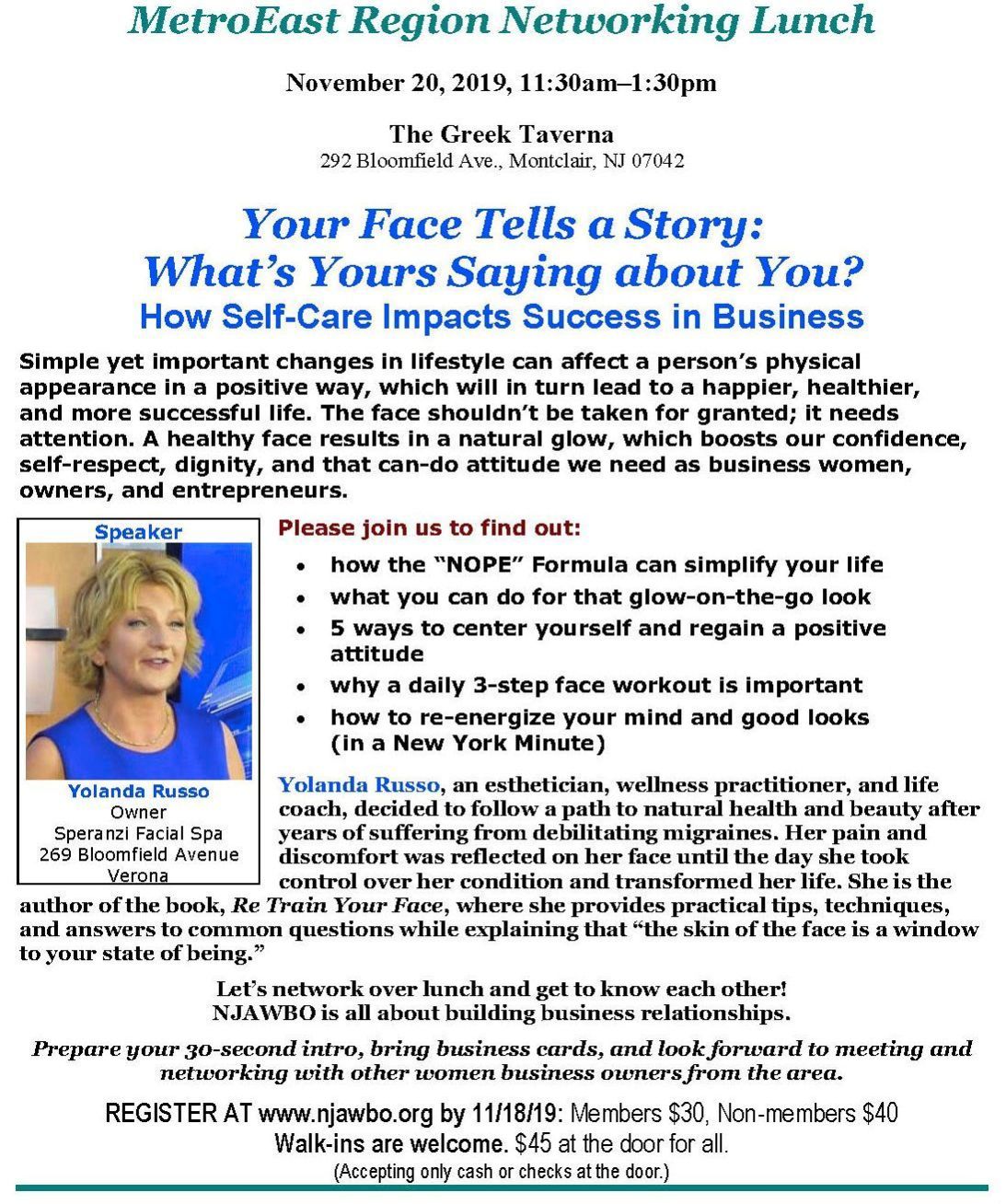 MetroEast Region Networking Lunch

November 20, 2019, 11:30am–1:30pm

The Greek Taverna
292 Bloomfield Ave., Montclair, NJ 07042

Your Face Tells a Story:
What's Yours Saying about You?
How Self-Care Impacts Success in Business

Simple yet important changes in lifestyle can affect a person's physical appearance in a positive way, which will in turn lead to a happier, healthier, and more successful life. The face shouldn't be taken for granted; it needs attention. A healthy face results in a natural glow, which boosts our confidence, self-respect, dignity, and that can-do attitude we need as business women, owners, and entrepreneurs.

Speaker

Yolanda Russo
Owner
Speranzi Facial Spa
269 Bloomfield Avenue
Verona

Please join us to find out:

• how the "NOPE" Formula can simplify your life
• what you can do for that glow-on-the-go look
• 5 ways to center yourself and regain a positive attitude
• why a daily 3-step face workout is important
• how to re-energize your mind and good looks (in a New York Minute)

Yolanda Russo, an esthetician, wellness practitioner, and life coach, decided to follow a path to natural health and beauty after years of suffering from debilitating migraines. Her pain and discomfort was reflected on her face until the day she took control over her condition and transformed her life. She is the author of the book, Re Train Your Face, where she provides practical tips, techniques, and answers to common questions while explaining that "the skin of the face is a window to your state of being."

Let's network over lunch and get to know each other!
NJAWBO is all about building business relationships.

Prepare your 30-second intro, bring business cards, and look forward to meeting and networking with other women business owners from the area.

REGISTER AT www.njawbo.org by 11/18/19: Members $30, Non-members $40
Walk-ins are welcome. $45 at the door for all.
(Accepting only cash or checks at the door.)